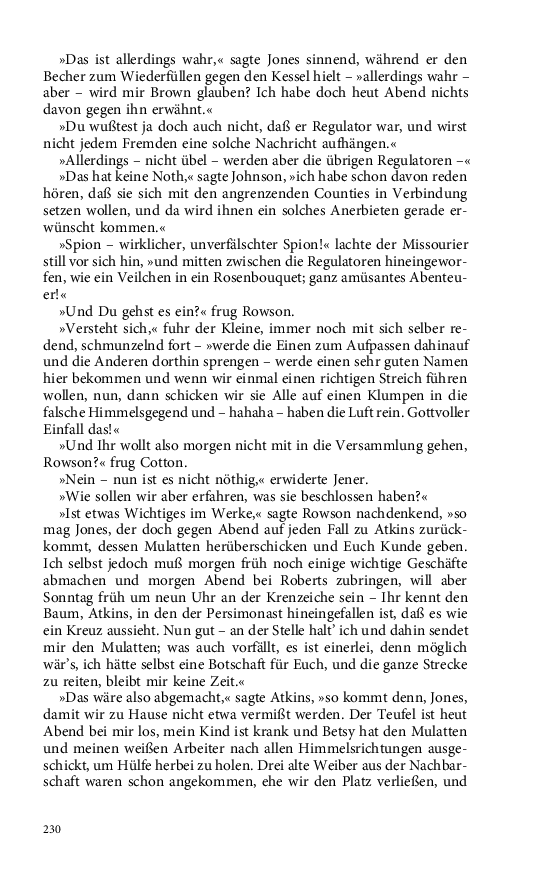 »Das ist allerdings wahr,« sagte Jones sinnend, während er den Becher zum Wiederfüllen gegen den Kessel hielt – »allerdings wahr – aber – wird mir Brown glauben? Ich habe doch heut Abend nichts davon gegen ihn erwähnt.«

»Du wußtest ja doch auch nicht, daß er Regulator war, und wirst nicht jedem Fremden eine solche Nachricht aufhängen.«

»Allerdings – nicht übel – werden aber die übrigen Regulatoren –«

»Das hat keine Noth,« sagte Johnson, »ich habe schon davon reden hören, daß sie sich mit den angrenzenden Counties in Verbindung setzen wollen, und da wird ihnen ein solches Anerbieten gerade erwünscht kommen.«

»Spion – wirklicher, unverfälschter Spion!« lachte der Missourier still vor sich hin, »und mitten zwischen die Regulatoren hineingeworfen, wie ein Veilchen in ein Rosenbouquet; ganz amüsantes Abenteuer!«

»Und Du gehst es ein?« frug Rowson.

»Versteht sich,« fuhr der Kleine, immer noch mit sich selber redend, schmunzelnd fort – »werde die Einen zum Aufpassen dahinauf und die Anderen dorthin sprengen – werde einen sehr guten Namen hier bekommen und wenn wir einmal einen richtigen Streich führen wollen, nun, dann schicken wir sie Alle auf einen Klumpen in die falsche Himmelsgegend und – hahaha – haben die Luft rein. Gottvoller Einfall das!«

»Und Ihr wollt also morgen nicht mit in die Versammlung gehen, Rowson?« frug Cotton.

»Nein – nun ist es nicht nöthig,« erwiderte Jener.

»Wie sollen wir aber erfahren, was sie beschlossen haben?«

»Ist etwas Wichtiges im Werke,« sagte Rowson nachdenkend, »so mag Jones, der doch gegen Abend auf jeden Fall zu Atkins zurückkommt, dessen Mulatten herüberschicken und Euch Kunde geben. Ich selbst jedoch muß morgen früh noch einige wichtige Geschäfte abmachen und morgen Abend bei Roberts zubringen, will aber Sonntag früh um neun Uhr an der Krenzeiche sein – Ihr kennt den Baum, Atkins, in den der Persimonast hineingefallen ist, daß es wie ein Kreuz aussieht. Nun gut – an der Stelle halt' ich und dahin sendet mir den Mulatten; was auch vorfällt, es ist einerlei, denn möglich wär's, ich hätte selbst eine Botschaft für Euch, und die ganze Strecke zu reiten, bleibt mir keine Zeit.«

»Das wäre also abgemacht,« sagte Atkins, »so kommt denn, Jones, damit wir zu Hause nicht etwa vermißt werden. Der Teufel ist heut Abend bei mir los, mein Kind ist krank und Betsy hat den Mulatten und meinen weißen Arbeiter nach allen Himmelsrichtungen ausgeschickt, um Hülfe herbei zu holen. Drei alte Weiber aus der Nachbarschaft waren schon angekommen, ehe wir den Platz verließen, und

230